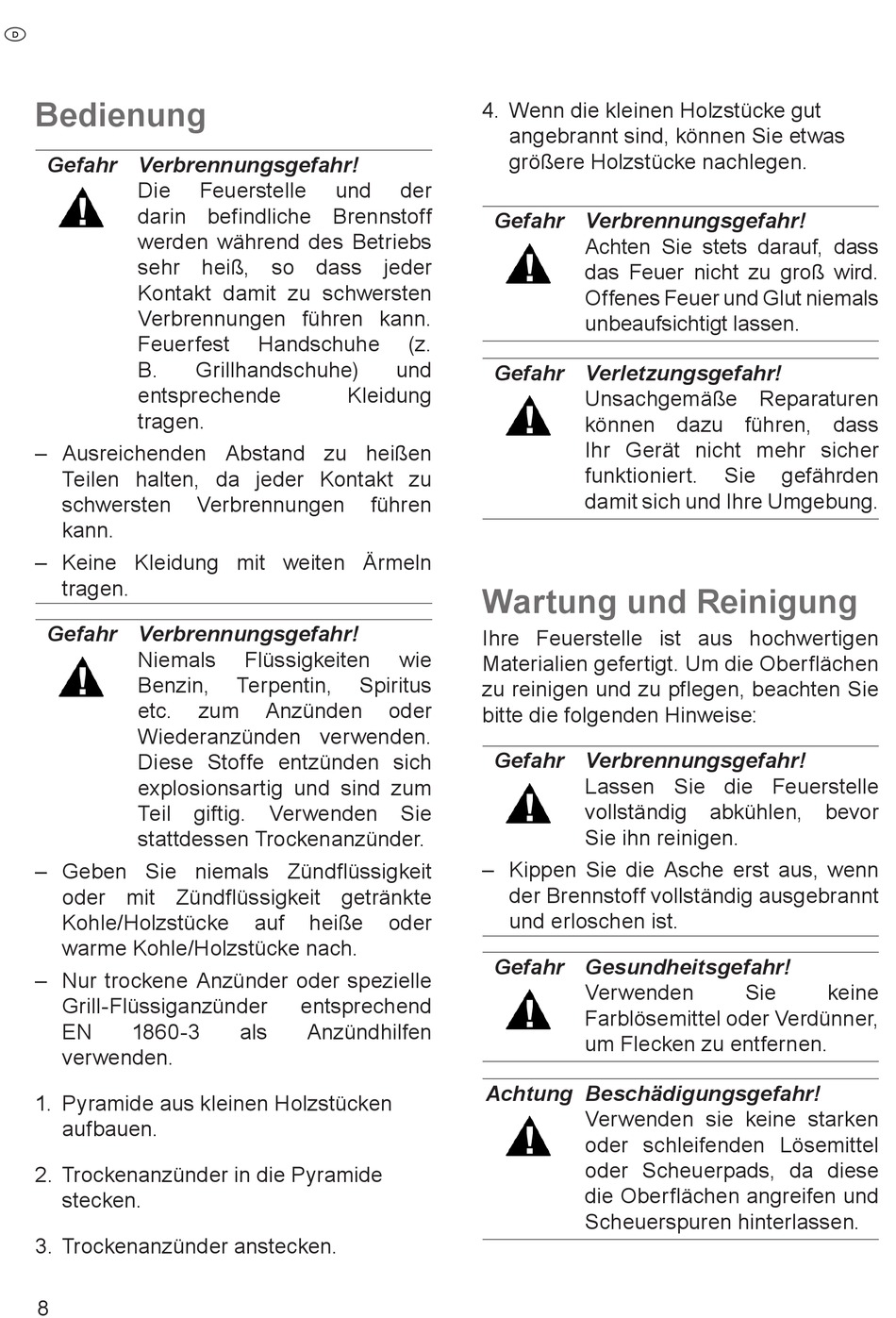 D

Bedienung

Gefahr Verbrennungsgefahr!
Die Feuerstelle und der darin befindliche Brennstoff werden während des Betriebs sehr heiß, so dass jeder Kontakt damit zu schwersten Verbrennungen führen kann. Feuerfest Handschuhe (z. B. Grillhandschuhe) und entsprechende Kleidung tragen.

– Ausreichenden Abstand zu heißen Teilen halten, da jeder Kontakt zu schwersten Verbrennungen führen kann.

– Keine Kleidung mit weiten Ärmeln tragen.

Gefahr Verbrennungsgefahr!
Niemals Flüssigkeiten wie Benzin, Terpentin, Spiritus etc. zum Anzünden oder Wiederanzünden verwenden. Diese Stoffe entzünden sich explosionsartig und sind zum Teil giftig. Verwenden Sie stattdessen Trockenanzünder.

– Geben Sie niemals Zündflüssigkeit oder mit Zündflüssigkeit getränkte Kohle/Holzstücke auf heiße oder warme Kohle/Holzstücke nach.

– Nur trockene Anzünder oder spezielle Grill-Flüssiganzünder entsprechend EN 1860-3 als Anzündhilfen verwenden.

1. Pyramide aus kleinen Holzstücken aufbauen.

2. Trockenanzünder in die Pyramide stecken.

3. Trockenanzünder anstecken.

4. Wenn die kleinen Holzstücke gut angebrannt sind, können Sie etwas größere Holzstücke nachlegen.

Gefahr Verbrennungsgefahr!
Achten Sie stets darauf, dass das Feuer nicht zu groß wird. Offenes Feuer und Glut niemals unbeaufsichtigt lassen.

Gefahr Verletzungsgefahr!
Unsachgemäße Reparaturen können dazu führen, dass Ihr Gerät nicht mehr sicher funktioniert. Sie gefährden damit sich und Ihre Umgebung.

Wartung und Reinigung

Ihre Feuerstelle ist aus hochwertigen Materialien gefertigt. Um die Oberflächen zu reinigen und zu pflegen, beachten Sie bitte die folgenden Hinweise:

Gefahr Verbrennungsgefahr!
Lassen Sie die Feuerstelle vollständig abkühlen, bevor Sie ihn reinigen.

– Kippen Sie die Asche erst aus, wenn der Brennstoff vollständig ausgebrannt und erloschen ist.

Gefahr Gesundheitsgefahr!
Verwenden Sie keine Farblösemittel oder Verdünner, um Flecken zu entfernen.

Achtung Beschädigungsgefahr!
Verwenden sie keine starken oder schleifenden Lösemittel oder Scheuerpads, da diese die Oberflächen angreifen und Scheuerspuren hinterlassen.

8